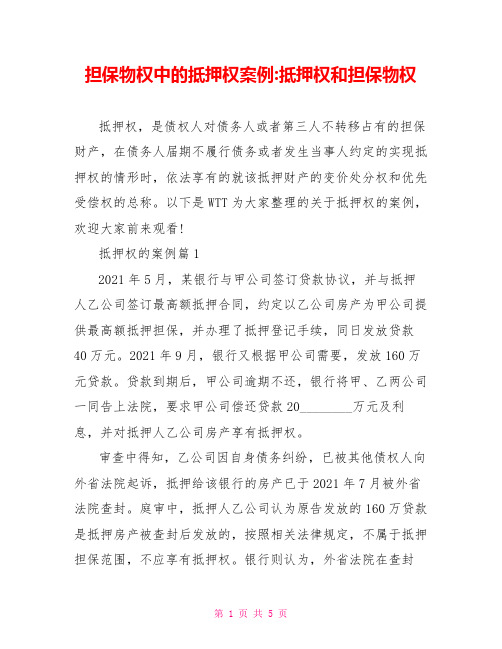 担保物权中的抵押权案例:抵押权和担保物权

抵押权，是债权人对债务人或者第三人不转移占有的担保财产，在债务人届期不履行债务或者发生当事人约定的实现抵押权的情形时，依法享有的就该抵押财产的变价处分权和优先受偿权的总称。以下是WTT为大家整理的关于抵押权的案例，欢迎大家前来观看!

抵押权的案例篇1

2021年5月，某银行与甲公司签订贷款协议，并与抵押人乙公司签订最高额抵押合同，约定以乙公司房产为甲公司提供最高额抵押担保，并办理了抵押登记手续，同日发放贷款40万元。2021年9月，银行又根据甲公司需要，发放160万元贷款。贷款到期后，甲公司逾期不还，银行将甲、乙两公司一同告上法院，要求甲公司偿还贷款20________万元及利息，并对抵押人乙公司房产享有抵押权。

审查中得知，乙公司因自身债务纠纷，已被其他债权人向外省法院起诉，抵押给该银行的房产已于2021年7月被外省法院查封。庭审中，抵押人乙公司认为原告发放的160万贷款是抵押房产被查封后发放的，按照相关法律规定，不属于抵押担保范围，不应享有抵押权。银行则认为，外省法院在查封

第 1 页 共 5 页